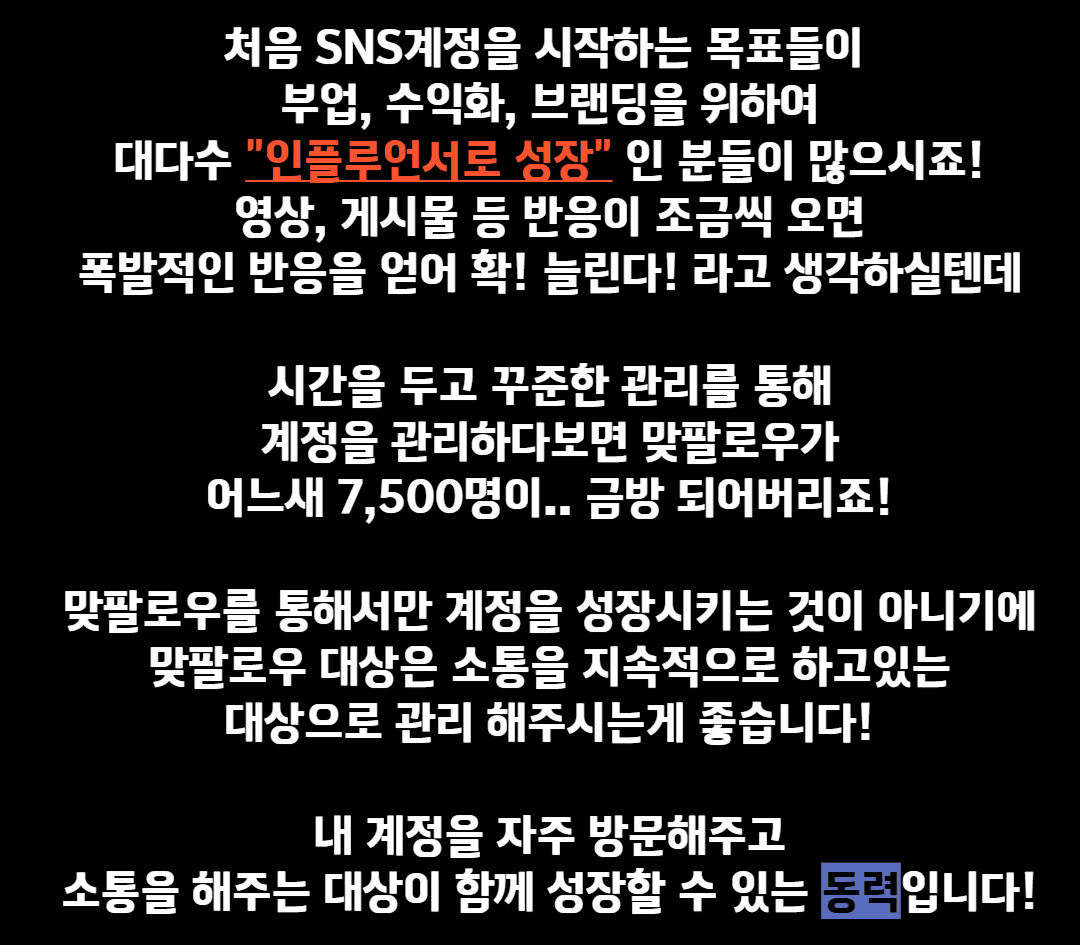 처음 SNS계정을 시작하는 목표들이
부업, 수익화, 브랜딩을 위하여
대다수 "인플루언서로 성장" 인 분들이 많으시죠!
영상, 게시물 등 반응이 조금씩 오면
폭발적인 반응을 얻어 확! 늘린다! 라고 생각하실텐데

시간을 두고 꾸준한 관리를 통해
계정을 관리하다보면 맞팔로우가
어느새 7,500명이.. 금방 되어버리죠!

맞팔로우를 통해서만 계정을 성장시키는 것이 아니기에
맞팔로우 대상은 소통을 지속적으로 하고있는
대상으로 관리 해주시는게 좋습니다!

내 계정을 자주 방문해주고
소통을 해주는 대상이 함께 성장할 수 있는 동력입니다!